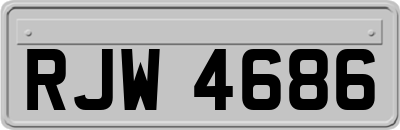 RJW 4686